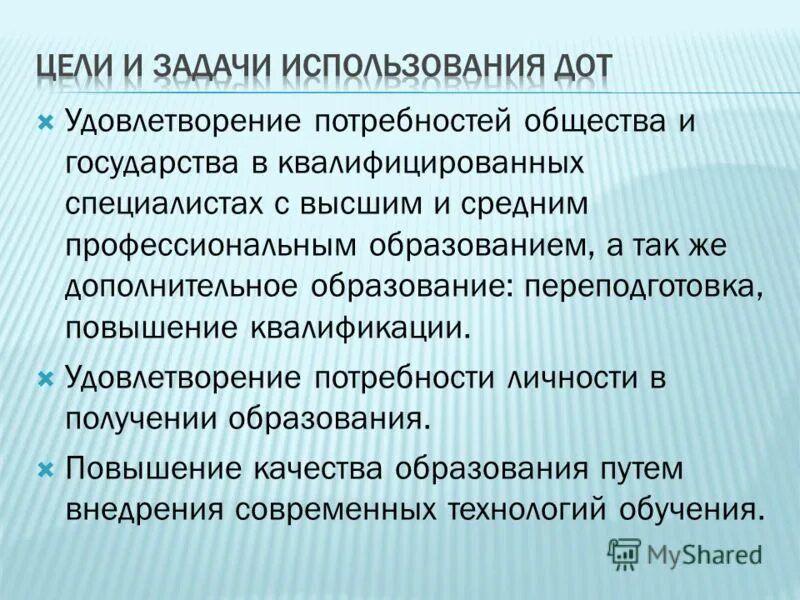 ЦЕЛИ И ЗАДАЧИ ИСПОЛЬЗОВАНИЯ ДОТ

× Удовлетворение потребностей общества и государства в квалифицированных специалистах с высшим и средним профессиональным образованием, а так же дополнительное образование: переподготовка, повышение квалификации.

× Удовлетворение потребности личности в получении образования.

× Повышение качества образования путем внедрения современных технологий обучения.

MyShared